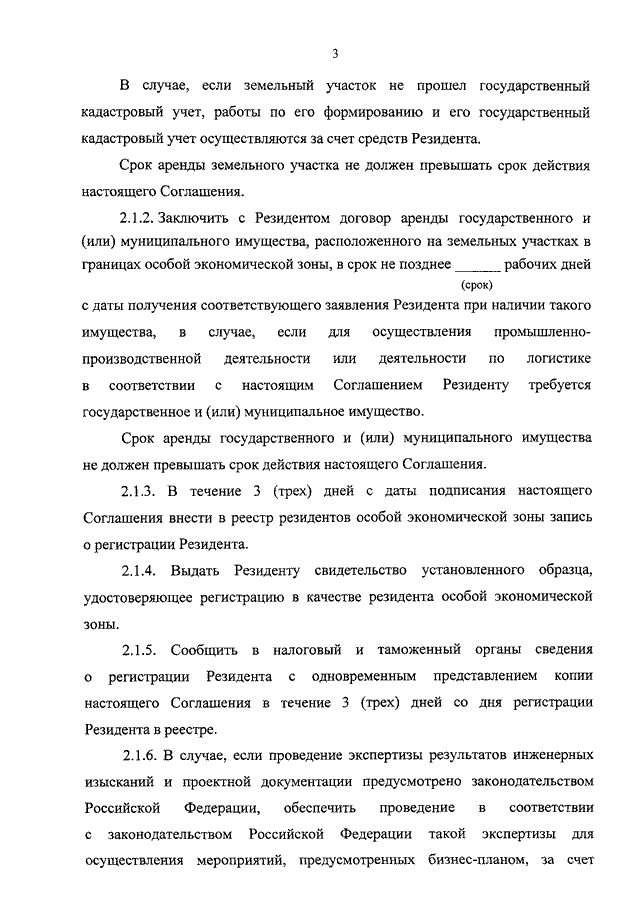 3

В случае, если земельный участок не прошел государственный кадастровый учет, работы по его формированию и его государственный кадастровый учет осуществляются за счет средств Резидента.

Срок аренды земельного участка не должен превышать срок действия настоящего Соглашения.

2.1.2. Заключить с Резидентом договор аренды государственного и (или) муниципального имущества, расположенного на земельных участках в границах особой экономической зоны, в срок не позднее ______ рабочих дней (срок) с даты получения соответствующего заявления Резидента при наличии такого имущества, в случае, если для осуществления промышленно-производственной деятельности или деятельности по логистике в соответствии с настоящим Соглашением Резиденту требуется государственное и (или) муниципальное имущество.

Срок аренды государственного и (или) муниципального имущества не должен превышать срок действия настоящего Соглашения.

2.1.3. В течение 3 (трех) дней с даты подписания настоящего Соглашения внести в реестр резидентов особой экономической зоны запись о регистрации Резидента.

2.1.4. Выдать Резиденту свидетельство установленного образца, удостоверяющее регистрацию в качестве резидента особой экономической зоны.

2.1.5. Сообщить в налоговый и таможенный органы сведения о регистрации Резидента с одновременным представлением копии настоящего Соглашения в течение 3 (трех) дней со дня регистрации Резидента в реестре.

2.1.6. В случае, если проведение экспертизы результатов инженерных изысканий и проектной документации предусмотрено законодательством Российской Федерации, обеспечить проведение в соответствии с законодательством Российской Федерации такой экспертизы для осуществления мероприятий, предусмотренных бизнес-планом, за счет